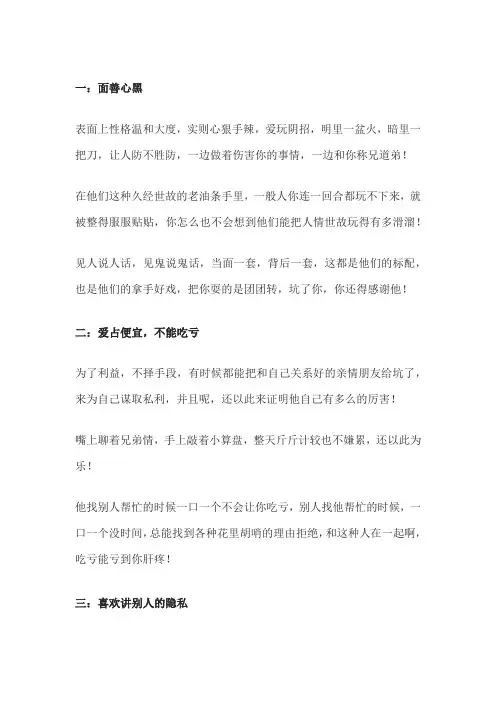 一：面善心黑

表面上性格温和大度，实则心狠手辣，爱玩阴招，明里一盆火，暗里一把刀，让人防不胜防，一边做着伤害你的事情，一边和你称兄道弟！

在他们这种久经世故的老油条手里，一般人你连一回合都玩不下来，就被整得服服贴贴，你怎么也不会想到他们能把人情世故玩得有多滑溜！

见人说人话，见鬼说鬼话，当面一套，背后一套，这都是他们的标配，也是他们的拿手好戏，把你耍的是团团转，坑了你，你还得感谢他！

二：爱占便宜，不能吃亏

为了利益，不择手段，有时候都能把和自己关系好的亲情朋友给坑了，来为自己谋取私利，并且呢，还以此来证明他自己有多么的厉害！

嘴上聊着兄弟情，手上敲着小算盘，整天斤斤计较也不嫌累，还以此为乐！

他找别人帮忙的时候一口一个不会让你吃亏，别人找他帮忙的时候，一口一个没时间，总能找到各种花里胡哨的理由拒绝，和这种人在一起啊，吃亏能亏到你肝疼！

三：喜欢讲别人的隐私